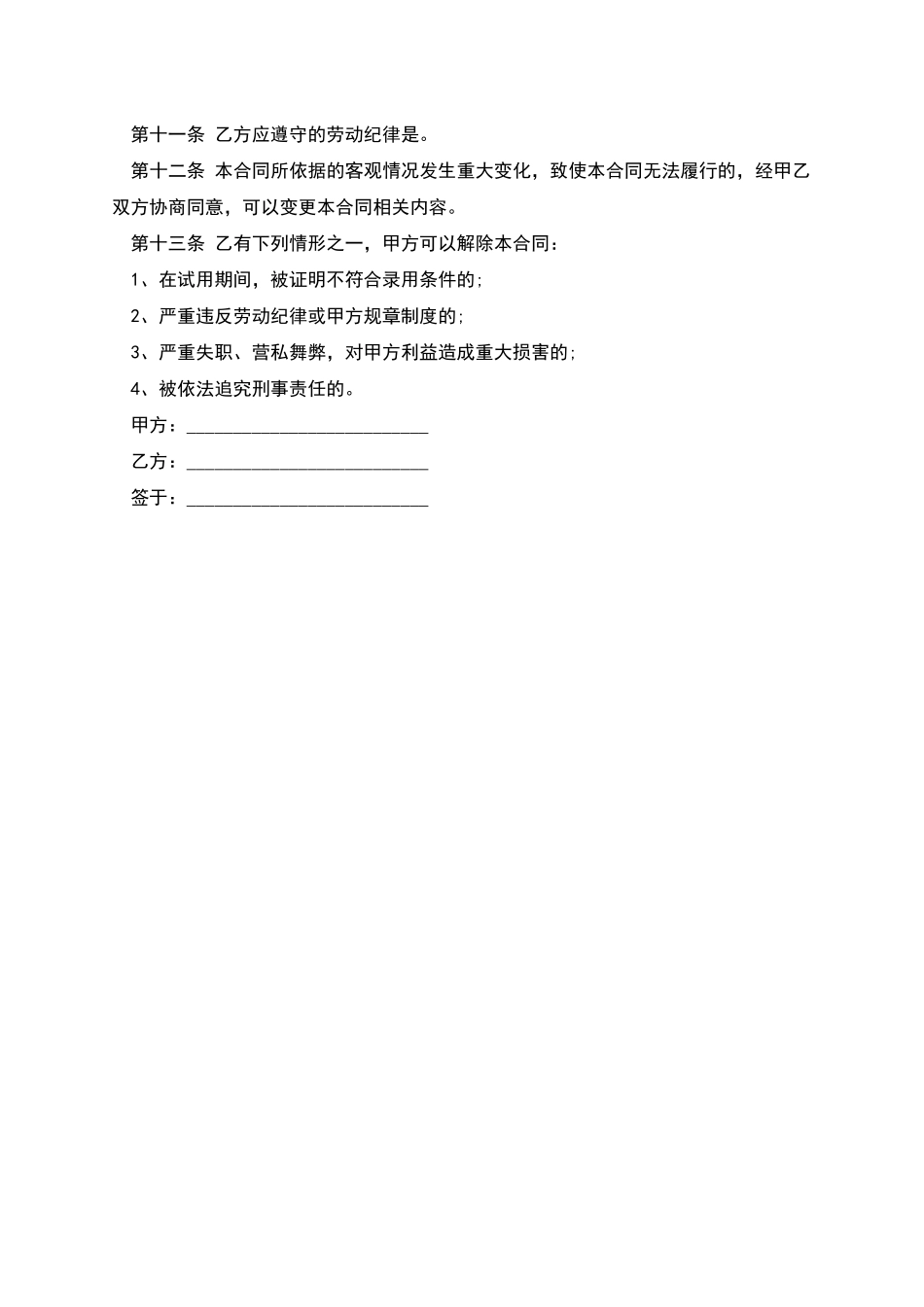 第十一条 乙方应遵守的劳动纪律是。

第十二条 本合同所依据的客观情况发生重大变化，致使本合同无法履行的，经甲乙双方协商同意，可以变更本合同相关内容。

第十三条 乙有下列情形之一，甲方可以解除本合同：

1、在试用期间，被证明不符合录用条件的;

2、严重违反劳动纪律或甲方规章制度的;

3、严重失职、营私舞弊，对甲方利益造成重大损害的;

4、被依法追究刑事责任的。

甲方：__________________________

乙方：__________________________

签于：__________________________